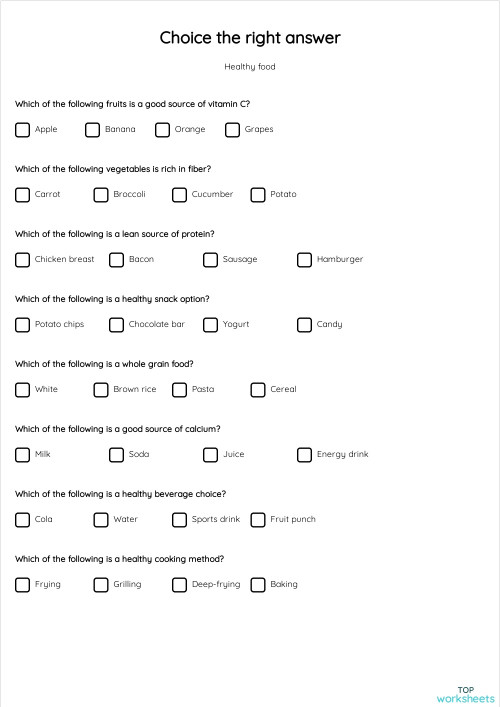 Choice the right answer

Healthy food

Which of the following fruits is a good source of vitamin C?

Apple Banana Orange Grapes

Which of the following vegetables is rich in fiber?

Carrot Broccoli Cucumber Potato

Which of the following is a lean source of protein?

Chicken breast Bacon Sausage Hamburger

Which of the following is a healthy snack option?

Potato chips Chocolate bar Yogurt Candy

Which of the following is a whole grain food?

White Brown rice Pasta Cereal

Which of the following is a good source of calcium?

Milk Soda Juice Energy drink

Which of the following is a healthy beverage choice?

Cola Water Sports drink Fruit punch

Which of the following is a healthy cooking method?

Frying Grilling Deep-frying Baking

TOP worksheets